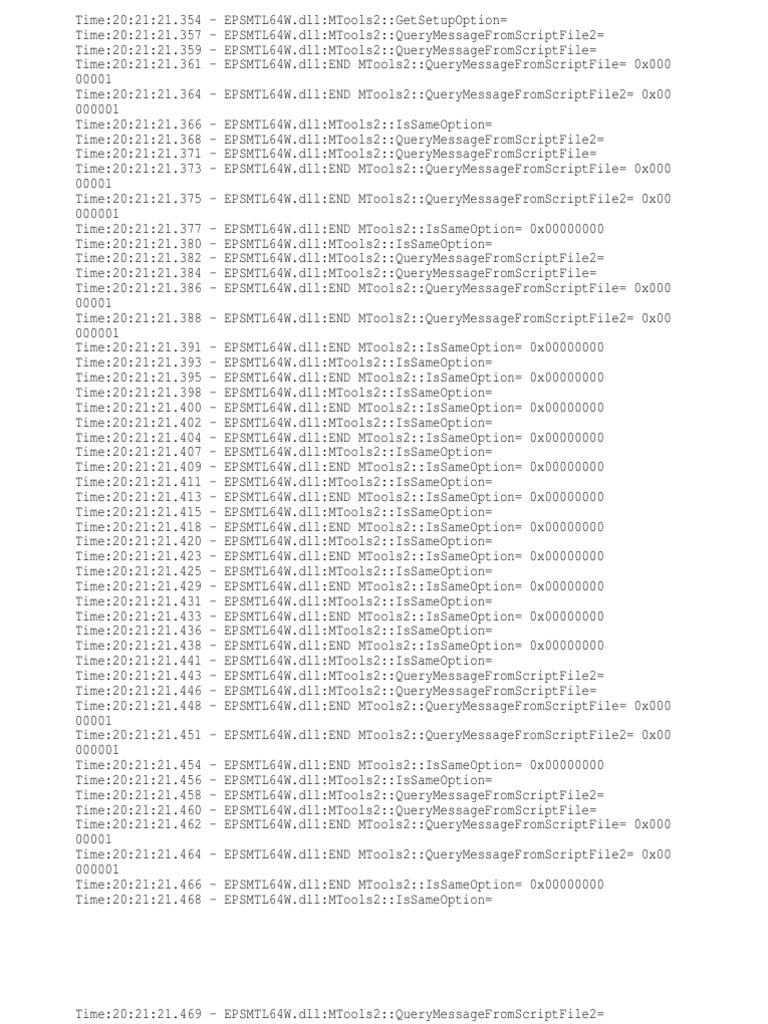 Time:20:21:21.354 - EPSMTL64W.dll:MTools2::GetSetupOption=
Time:20:21:21.357 - EPSMTL64W.dll:MTools2::QueryMessageFromScriptFile2=
Time:20:21:21.359 - EPSMTL64W.dll:MTools2::QueryMessageFromScriptFile=
Time:20:21:21.361 - EPSMTL64W.dll:END MTools2::QueryMessageFromScriptFile= 0x00000001
Time:20:21:21.364 - EPSMTL64W.dll:END MTools2::QueryMessageFromScriptFile2= 0x00000001
Time:20:21:21.366 - EPSMTL64W.dll:MTools2::IsSameOption=
Time:20:21:21.368 - EPSMTL64W.dll:MTools2::QueryMessageFromScriptFile2=
Time:20:21:21.371 - EPSMTL64W.dll:MTools2::QueryMessageFromScriptFile=
Time:20:21:21.373 - EPSMTL64W.dll:END MTools2::QueryMessageFromScriptFile= 0x00000001
Time:20:21:21.375 - EPSMTL64W.dll:END MTools2::QueryMessageFromScriptFile2= 0x00000001
Time:20:21:21.377 - EPSMTL64W.dll:END MTools2::IsSameOption= 0x00000000
Time:20:21:21.380 - EPSMTL64W.dll:MTools2::IsSameOption=
Time:20:21:21.382 - EPSMTL64W.dll:MTools2::QueryMessageFromScriptFile2=
Time:20:21:21.384 - EPSMTL64W.dll:MTools2::QueryMessageFromScriptFile=
Time:20:21:21.386 - EPSMTL64W.dll:END MTools2::QueryMessageFromScriptFile= 0x00000001
Time:20:21:21.388 - EPSMTL64W.dll:END MTools2::QueryMessageFromScriptFile2= 0x00000001
Time:20:21:21.391 - EPSMTL64W.dll:END MTools2::IsSameOption= 0x00000000
Time:20:21:21.393 - EPSMTL64W.dll:MTools2::IsSameOption=
Time:20:21:21.395 - EPSMTL64W.dll:END MTools2::IsSameOption= 0x00000000
Time:20:21:21.398 - EPSMTL64W.dll:MTools2::IsSameOption=
Time:20:21:21.400 - EPSMTL64W.dll:END MTools2::IsSameOption= 0x00000000
Time:20:21:21.402 - EPSMTL64W.dll:MTools2::IsSameOption=
Time:20:21:21.404 - EPSMTL64W.dll:END MTools2::IsSameOption= 0x00000000
Time:20:21:21.407 - EPSMTL64W.dll:MTools2::IsSameOption=
Time:20:21:21.409 - EPSMTL64W.dll:END MTools2::IsSameOption= 0x00000000
Time:20:21:21.411 - EPSMTL64W.dll:MTools2::IsSameOption=
Time:20:21:21.413 - EPSMTL64W.dll:END MTools2::IsSameOption= 0x00000000
Time:20:21:21.415 - EPSMTL64W.dll:MTools2::IsSameOption=
Time:20:21:21.418 - EPSMTL64W.dll:END MTools2::IsSameOption= 0x00000000
Time:20:21:21.420 - EPSMTL64W.dll:MTools2::IsSameOption=
Time:20:21:21.423 - EPSMTL64W.dll:END MTools2::IsSameOption= 0x00000000
Time:20:21:21.425 - EPSMTL64W.dll:MTools2::IsSameOption=
Time:20:21:21.429 - EPSMTL64W.dll:END MTools2::IsSameOption= 0x00000000
Time:20:21:21.431 - EPSMTL64W.dll:MTools2::IsSameOption=
Time:20:21:21.433 - EPSMTL64W.dll:END MTools2::IsSameOption= 0x00000000
Time:20:21:21.436 - EPSMTL64W.dll:MTools2::IsSameOption=
Time:20:21:21.438 - EPSMTL64W.dll:END MTools2::IsSameOption= 0x00000000
Time:20:21:21.441 - EPSMTL64W.dll:MTools2::IsSameOption=
Time:20:21:21.443 - EPSMTL64W.dll:MTools2::QueryMessageFromScriptFile2=
Time:20:21:21.446 - EPSMTL64W.dll:MTools2::QueryMessageFromScriptFile=
Time:20:21:21.448 - EPSMTL64W.dll:END MTools2::QueryMessageFromScriptFile= 0x00000001
Time:20:21:21.451 - EPSMTL64W.dll:END MTools2::QueryMessageFromScriptFile2= 0x00000001
Time:20:21:21.454 - EPSMTL64W.dll:END MTools2::IsSameOption= 0x00000000
Time:20:21:21.456 - EPSMTL64W.dll:MTools2::IsSameOption=
Time:20:21:21.458 - EPSMTL64W.dll:MTools2::QueryMessageFromScriptFile2=
Time:20:21:21.460 - EPSMTL64W.dll:MTools2::QueryMessageFromScriptFile=
Time:20:21:21.462 - EPSMTL64W.dll:END MTools2::QueryMessageFromScriptFile= 0x00000001
Time:20:21:21.464 - EPSMTL64W.dll:END MTools2::QueryMessageFromScriptFile2= 0x00000001
Time:20:21:21.466 - EPSMTL64W.dll:END MTools2::IsSameOption= 0x00000000
Time:20:21:21.468 - EPSMTL64W.dll:MTools2::IsSameOption=

Time:20:21:21.469 - EPSMTL64W.dll:MTools2::QueryMessageFromScriptFile2=